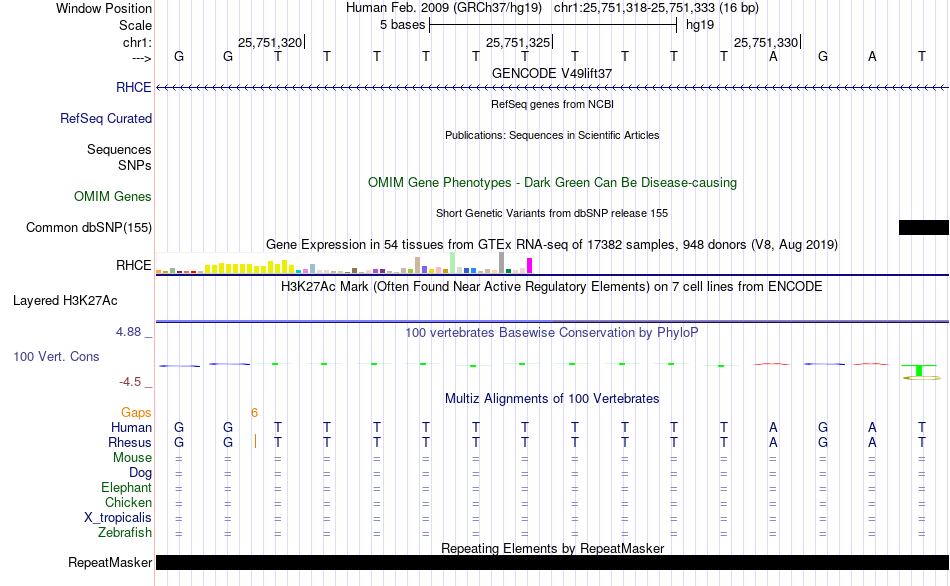 Window Position Human Feb. 2009 (GRCh37/hg19) chr1:25,751,318-25,751,333 (16 bp)
Scale 5 bases hg19
chr1: 25,751,320 25,751,325 25,751,330
---> G G T T T T T T T T T T A G A T
GENCODE V49lift37
RHCE
RefSeq genes from NCBI
RefSeq Curated
Publications: Sequences in Scientific Articles
Sequences
SNPs
OMIM Gene Phenotypes - Dark Green Can Be Disease-causing
OMIM Genes
Short Genetic Variants from dbSNP release 155
Common dbSNP(155)
Gene Expression in 54 tissues from GTEx RNA-seq of 17382 samples, 948 donors (V8, Aug 2019)
RHCE
H3K27Ac Mark (Often Found Near Active Regulatory Elements) on 7 cell lines from ENCODE
Layered H3K27Ac
4.88 _
100 vertebrates Basewise Conservation by PhyloP
100 Vert. Cons
-4.5 _
Multiz Alignments of 100 Vertebrates
Gaps 6
Human G G T T T T T T T T T T A G A T
Rhesus G G T T T T T T T T T T A G A T
Mouse = = = = = = = = = = = = = = = =
Dog = = = = = = = = = = = = = = = =
Elephant = = = = = = = = = = = = = = = =
Chicken = = = = = = = = = = = = = = = =
X_tropicalis = = = = = = = = = = = = = = = =
Zebrafish = = = = = = = = = = = = = = = =
Repeating Elements by RepeatMasker
RepeatMasker